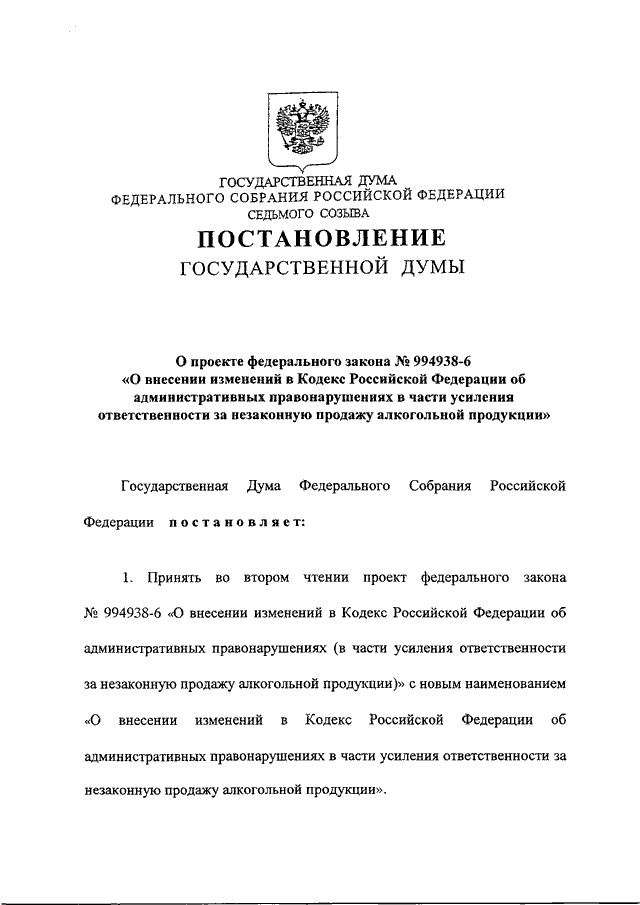 ГОСУДАРСТВЕННАЯ ДУМА
ФЕДЕРАЛЬНОГО СОБРАНИЯ РОССИЙСКОЙ ФЕДЕРАЦИИ
СЕДЬМОГО СОЗЫВА

ПОСТАНОВЛЕНИЕ
ГОСУДАРСТВЕННОЙ ДУМЫ

О проекте федерального закона № 994938-6 «О внесении изменений в Кодекс Российской Федерации об административных правонарушениях в части усиления ответственности за незаконную продажу алкогольной продукции»

Государственная Дума Федерального Собрания Российской Федерации постановляет:

1. Принять во втором чтении проект федерального закона № 994938-6 «О внесении изменений в Кодекс Российской Федерации об административных правонарушениях (в части усиления ответственности за незаконную продажу алкогольной продукции)» с новым наименованием «О внесении изменений в Кодекс Российской Федерации об административных правонарушениях в части усиления ответственности за незаконную продажу алкогольной продукции».